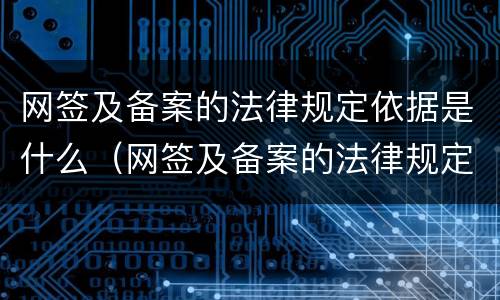 网签及备案的法律规定依据是什么（网签及备案的法律规定